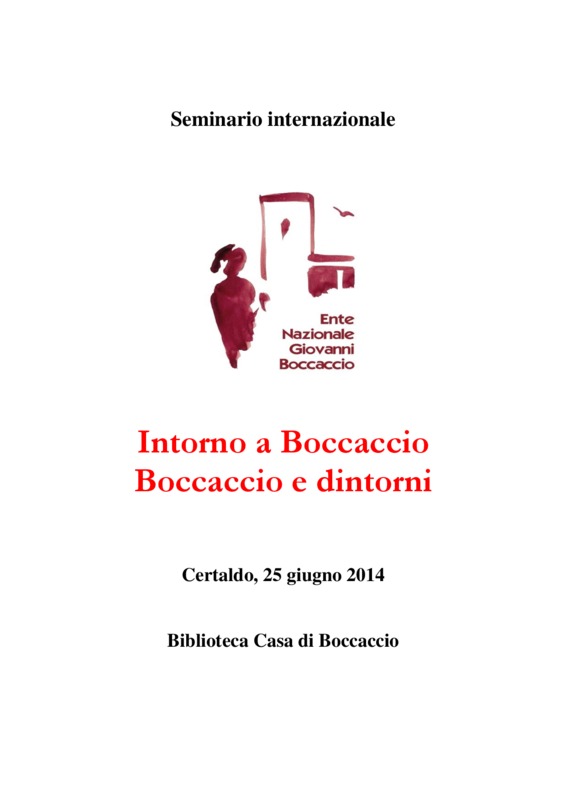 Seminario internazionale

Ente
Nazionale
Giovanni
Boccaccio

Intorno a Boccaccio
Boccaccio e dintorni

Certaldo, 25 giugno 2014

Biblioteca Casa di Boccaccio